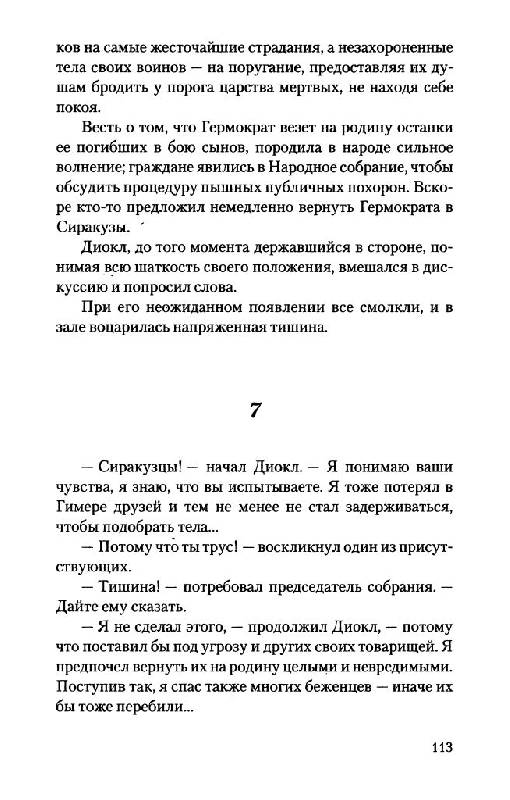 ков на самые жесточайшие страдания, а незахороненные тела своих воинов — на поругание, предоставляя их душам бродить у порога царства мертвых, не находя себе покоя.

Весть о том, что Гермократ везет на родину останки ее погибших в бою сынов, породила в народе сильное волнение; граждане явились в Народное собрание, чтобы обсудить процедуру пышных публичных похорон. Вскоре кто-то предложил немедленно вернуть Гермократа в Сиракузы.

Диокл, до того момента державшийся в стороне, понимая всю шаткость своего положения, вмешался в дискуссию и попросил слова.

При его неожиданном появлении все смолкли, и в зале воцарилась напряженная тишина.

7

— Сиракузцы! — начал Диокл. — Я понимаю ваши чувства, я знаю, что вы испытываете. Я тоже потерял в Гимере друзей и тем не менее не стал задерживаться, чтобы подобрать тела...

— Потому что ты трус! — воскликнул один из присутствующих.

— Тишина! — потребовал председатель собрания. — Дайте ему сказать.

— Я не сделал этого, — продолжил Диокл, — потому что поставил бы под угрозу и других своих товарищей. Я предпочел вернуть их на родину целыми и невредимыми. Поступив так, я спас также многих беженцев — иначе их бы тоже перебили...

113